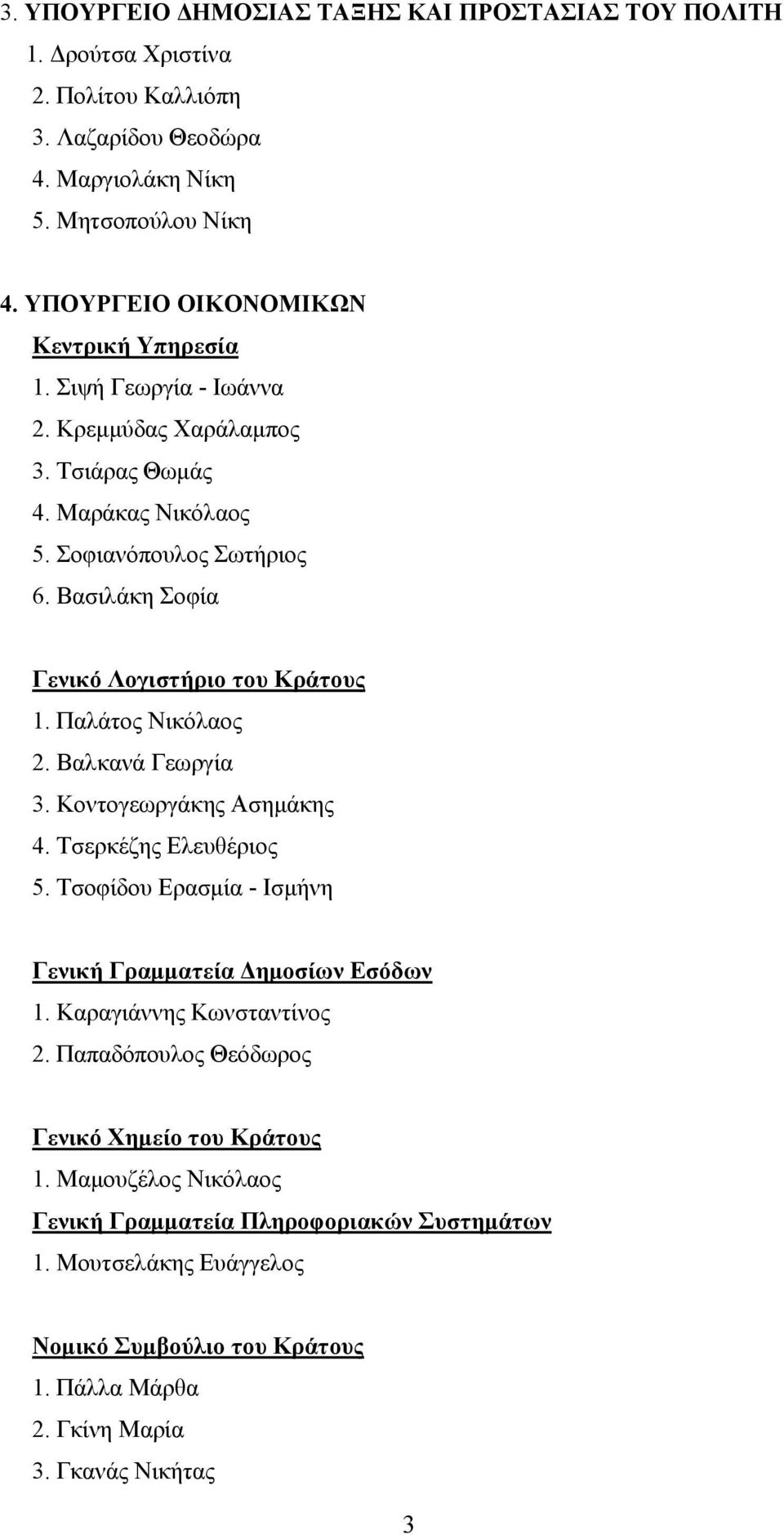 3. ΥΠΟΥΡΓΕΙΟ ΔΗΜΟΣΙΑΣ ΤΑΞΗΣ ΚΑΙ ΠΡΟΣΤΑΣΙΑΣ ΤΟΥ ΠΟΛΙΤΗ
1. Δρούτσα Χριστίνα
2. Πολίτου Καλλιόπη
3. Λαζαρίδου Θεοδώρα
4. Μαργιολάκη Νίκη
5. Μητσοπούλου Νίκη

4. ΥΠΟΥΡΓΕΙΟ ΟΙΚΟΝΟΜΙΚΩΝ
Κεντρική Υπηρεσία
1. Σιψή Γεωργία - Ιωάννα
2. Κρεμμύδας Χαράλαμπος
3. Τσιάρας Θωμάς
4. Μαράκας Νικόλαος
5. Σοφιανόπουλος Σωτήριος
6. Βασιλάκη Σοφία

Γενικό Λογιστήριο του Κράτους
1. Παλάτος Νικόλαος
2. Βαλκανά Γεωργία
3. Κοντογεωργάκης Ασημάκης
4. Τσερκέζης Ελευθέριος
5. Τσοφίδου Ερασμία - Ισμήνη

Γενική Γραμματεία Δημοσίων Εσόδων
1. Καραγιάννης Κωνσταντίνος
2. Παπαδόπουλος Θεόδωρος

Γενικό Χημείο του Κράτους
1. Μαμουζέλος Νικόλαος
Γενική Γραμματεία Πληροφοριακών Συστημάτων
1. Μουτσελάκης Ευάγγελος

Νομικό Συμβούλιο του Κράτους
1. Πάλλα Μάρθα
2. Γκίνη Μαρία
3. Γκανάς Νικήτας

3